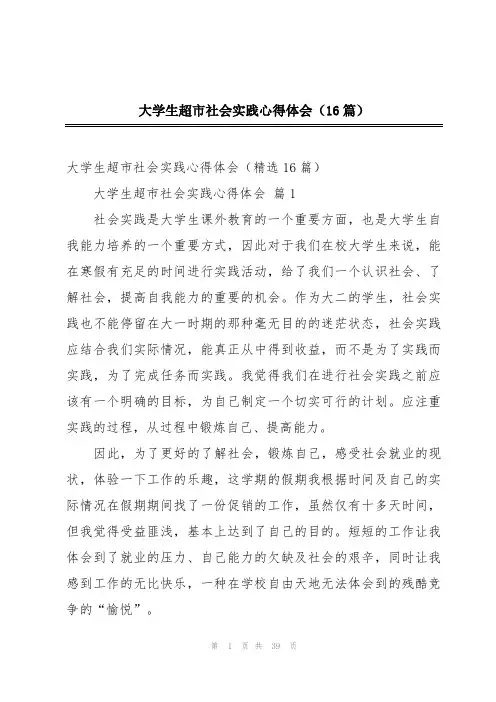 大学生超市社会实践心得体会（16篇）

大学生超市社会实践心得体会（精选16篇）

大学生超市社会实践心得体会 篇1

社会实践是大学生课外教育的一个重要方面，也是大学生自我能力培养的一个重要方式，因此对于我们在校大学生来说，能在寒假有充足的时间进行实践活动，给了我们一个认识社会、了解社会，提高自我能力的重要的机会。作为大二的学生，社会实践也不能停留在大一时期的那种毫无目的的迷茫状态，社会实践应结合我们实际情况，能真正从中得到收益，而不是为了实践而实践，为了完成任务而实践。我觉得我们在进行社会实践之前应该有一个明确的目标，为自己制定一个切实可行的计划。应注重实践的过程，从过程中锻炼自己、提高能力。

因此，为了更好的了解社会，锻炼自己，感受社会就业的现状，体验一下工作的乐趣，这学期的假期我根据时间及自己的实际情况在假期期间找了一份促销的工作，虽然仅有十多天时间，但我觉得受益匪浅，基本上达到了自己的目的。短短的工作让我体会到了就业的压力、自己能力的欠缺及社会的艰辛，同时让我感到工作的无比快乐，一种在学校自由天地无法体会到的残酷竞争的“愉悦”。

第 1 页 共 39 页